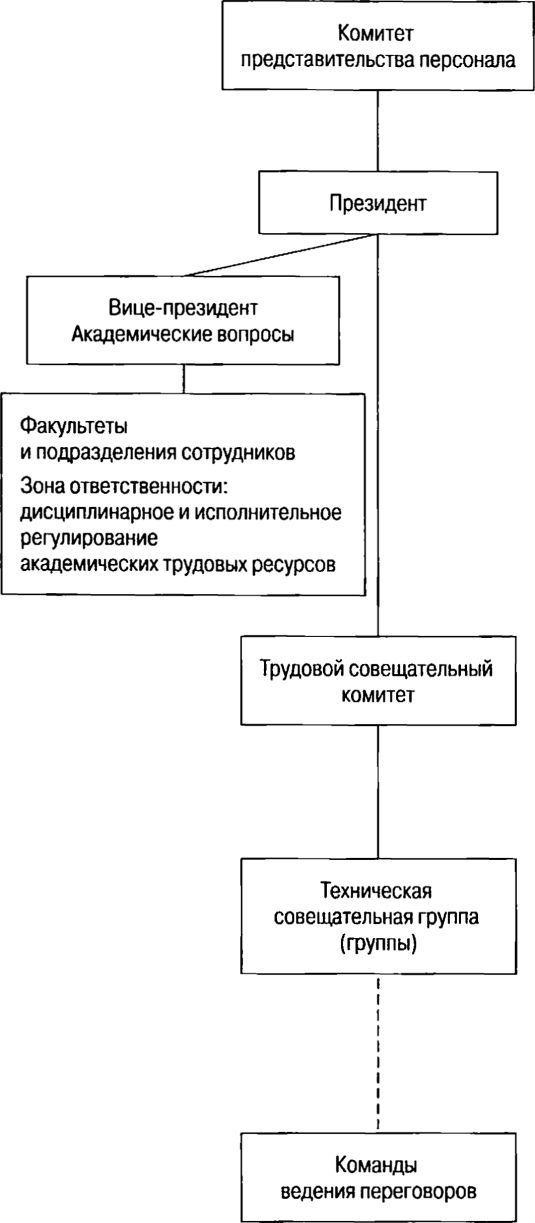 Комитет
представительства персонала

Президент

Вице-президент
Академические вопросы

Факультеты
и подразделения сотрудников
Зона ответственности:
дисциплинарное и исполнительное регулирование
академических трудовых ресурсов

Трудовой совещательный комитет

Техническая
совещательная группа
(группы)

Команды
ведения переговоров